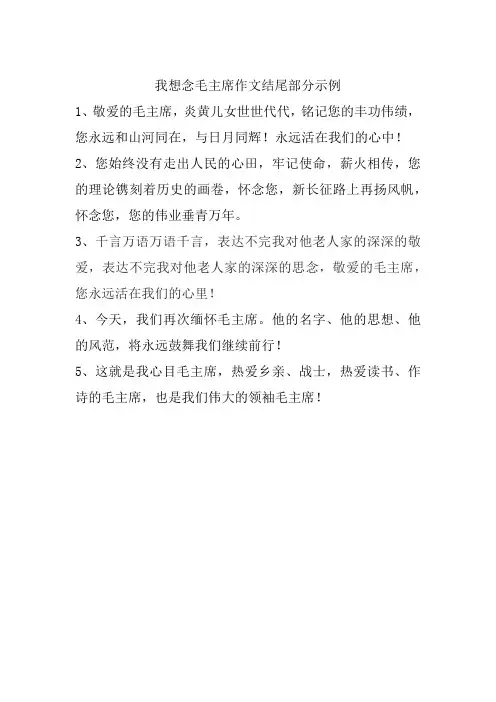 我想念毛主席作文结尾部分示例

1、敬爱的毛主席，炎黄儿女世世代代，铭记您的丰功伟绩，您永远和山河同在，与日月同辉！永远活在我们的心中！

2、您始终没有走出人民的心田，牢记使命，薪火相传，您的理论镌刻着历史的画卷，怀念您，新长征路上再扬风帆，怀念您，您的伟业垂青万年。

3、千言万语万语千言，表达不完我对他老人家的深深的敬爱，表达不完我对他老人家的深深的思念，敬爱的毛主席，您永远活在我们的心里！

4、今天，我们再次缅怀毛主席。他的名字、他的思想、他的风范，将永远鼓舞我们继续前行！

5、这就是我心目毛主席，热爱乡亲、战士，热爱读书、作诗的毛主席，也是我们伟大的领袖毛主席！